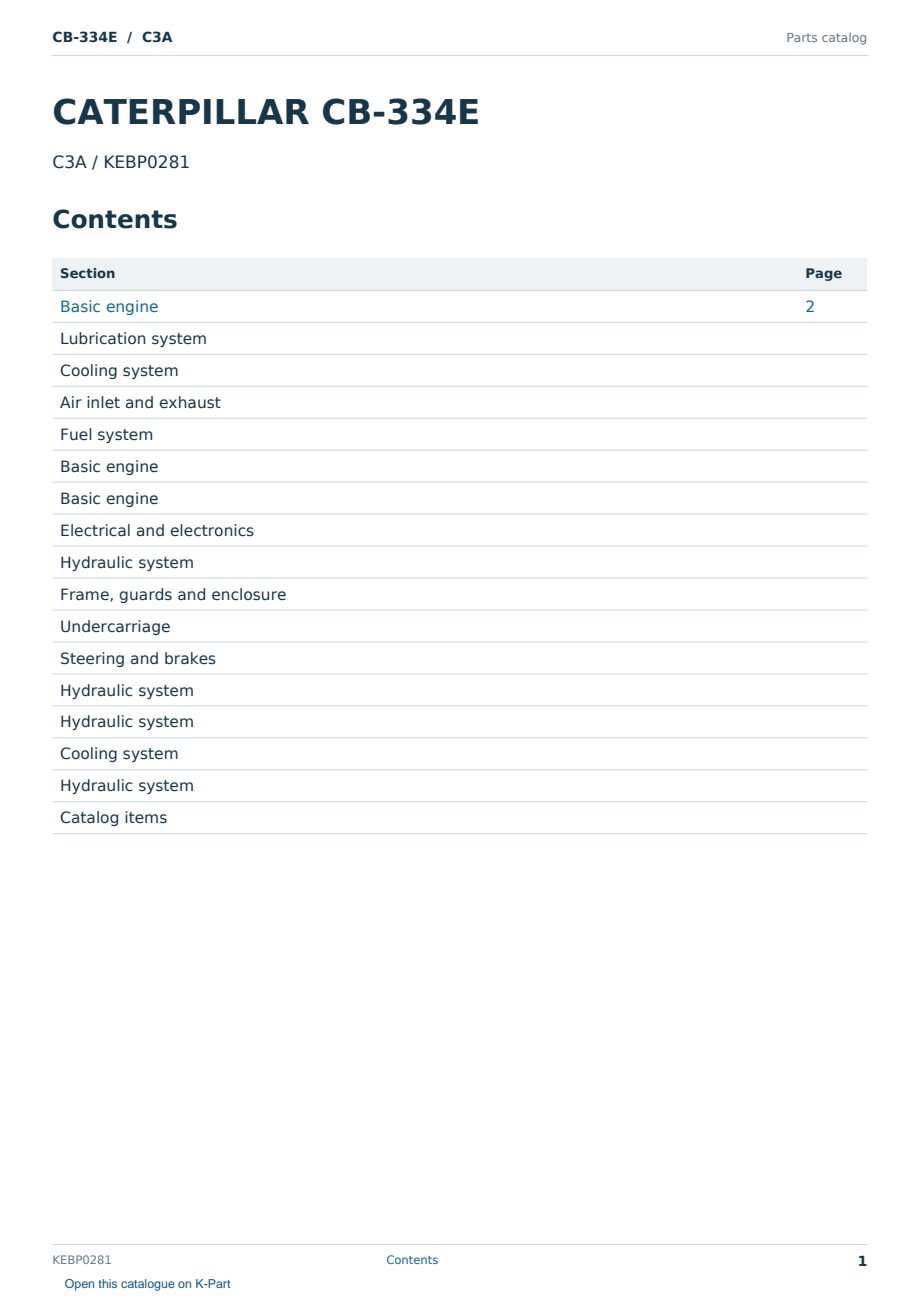 CB-334E / C3A

Parts catalog

CATERPILLAR CB-334E

C3A / KEBP0281

Contents

| Section | Page |
|---|---|
| Basic engine | 2 |
| Lubrication system | |
| Cooling system | |
| Air inlet and exhaust | |
| Fuel system | |
| Basic engine | |
| Basic engine | |
| Electrical and electronics | |
| Hydraulic system | |
| Frame, guards and enclosure | |
| Undercarriage | |
| Steering and brakes | |
| Hydraulic system | |
| Hydraulic system | |
| Cooling system | |
| Hydraulic system | |
| Catalog items | |

KEBP0281

Contents

1

Open this catalogue on K-Part